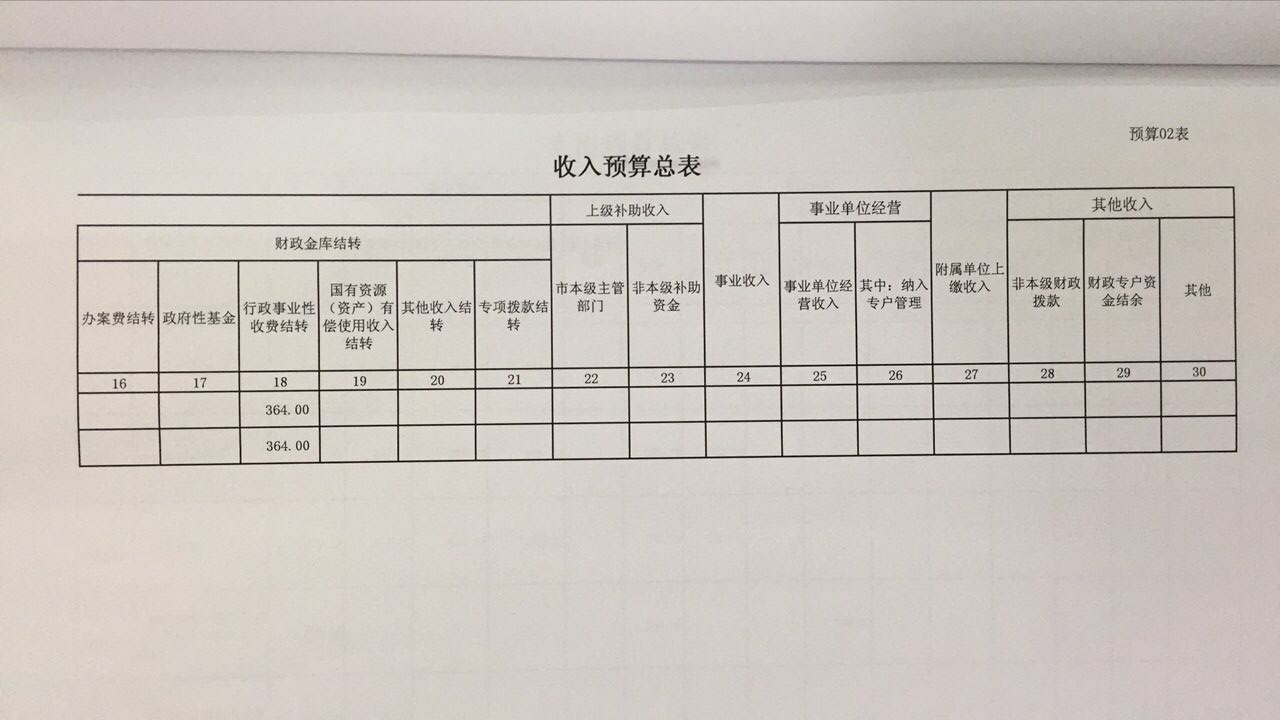 预算02表

收入预算总表

| 财政金库结转 | | | | | | 上级补助收入 | | 事业收入 | 事业单位经营 | | 附属单位上缴收入 | 其他收入 | | |
|---|---|---|---|---|---|---|---|---|---|---|---|---|---|---|
| 办案费结转 | 政府性基金 | 行政事业性收费结转 | 国有资源（资产）有偿使用收入结转 | 其他收入结转 | 专项拨款结转 | 市本级主管部门 | 非本级补助资金 | | 事业单位经营收入 | 其中：纳入专户管理 | | 非本级财政拨款 | 财政专户资金结余 | 其他 |
| 16 | 17 | 18 | 19 | 20 | 21 | 22 | 23 | 24 | 25 | 26 | 27 | 28 | 29 | 30 |
| | | 364.00 | | | | | | | | | | | | |
| | | 364.00 | | | | | | | | | | | | |